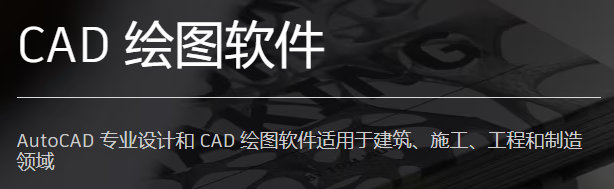 CAD 绘图软件

AutoCAD 专业设计和 CAD 绘图软件适用于建筑、施工、工程和制造领域